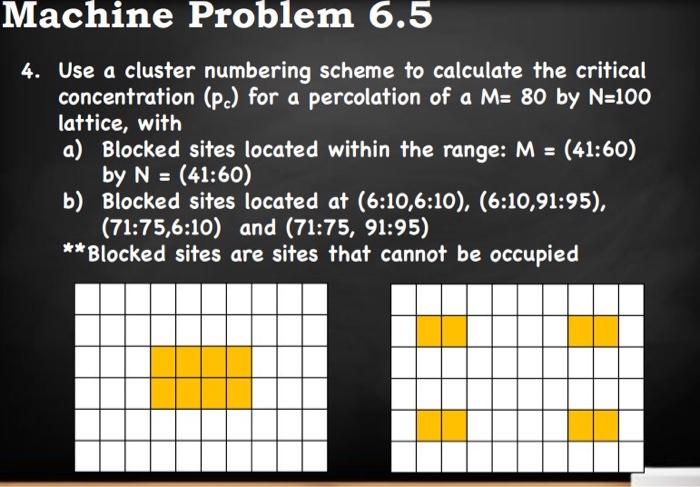 Machine Problem 6.5

4. Use a cluster numbering scheme to calculate the critical concentration ($p_c$) for a percolation of a M= 80 by N=100 lattice, with

a) Blocked sites located within the range: M = (41:60) by N = (41:60)

b) Blocked sites located at (6:10,6:10), (6:10,91:95), (71:75,6:10) and (71:75, 91:95)

**Blocked sites are sites that cannot be occupied